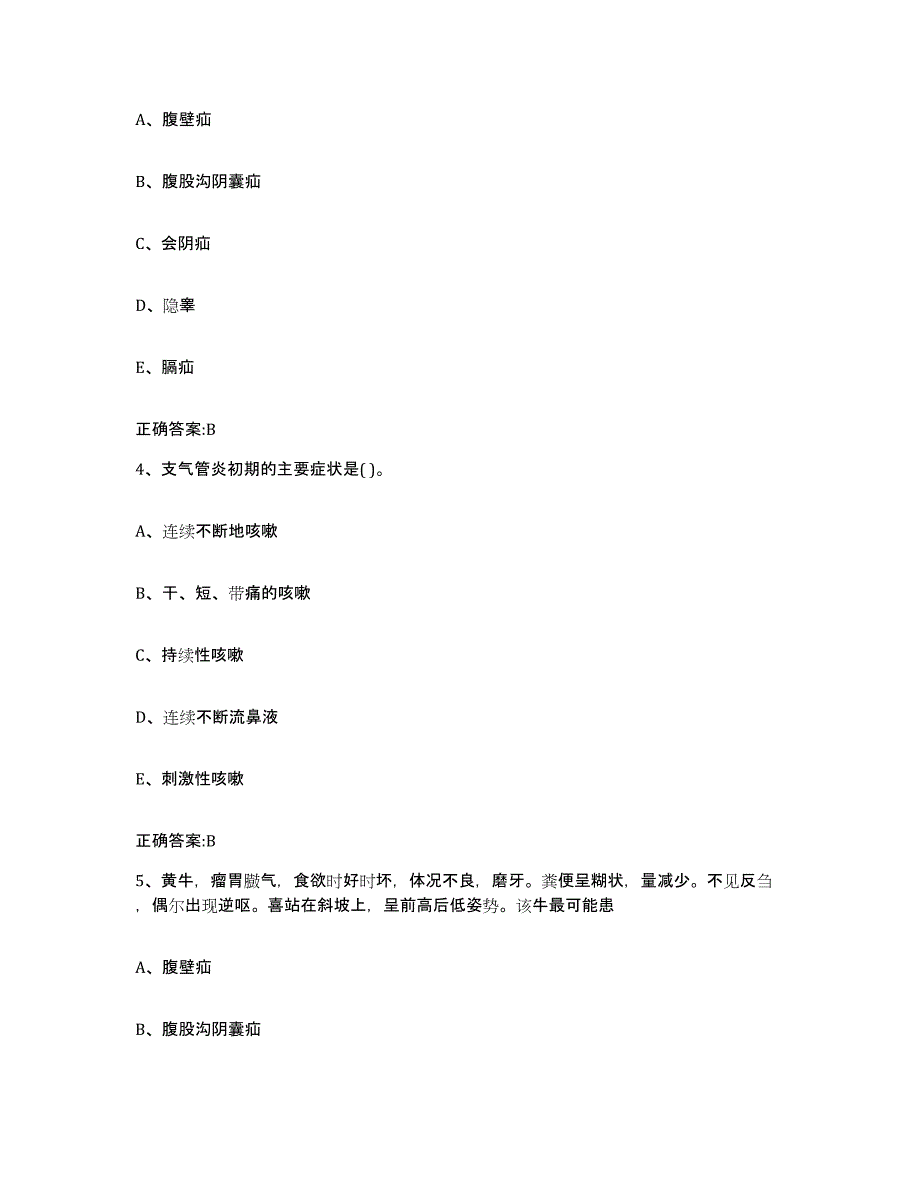 A、腹壁疝

B、腹股沟阴囊疝

C、会阴疝

D、隐睾

E、膈疝

正确答案:B

4、支气管炎初期的主要症状是( )。

A、连续不断地咳嗽

B、干、短、带痛的咳嗽

C、持续性咳嗽

D、连续不断流鼻液

E、刺激性咳嗽

正确答案:B

5、黄牛，瘤胃臌气，食欲时好时坏，体况不良，磨牙。粪便呈糊状，量减少。不见反刍，偶尔出现逆呕。喜站在斜坡上，呈前高后低姿势。该牛最可能患

A、腹壁疝

B、腹股沟阴囊疝